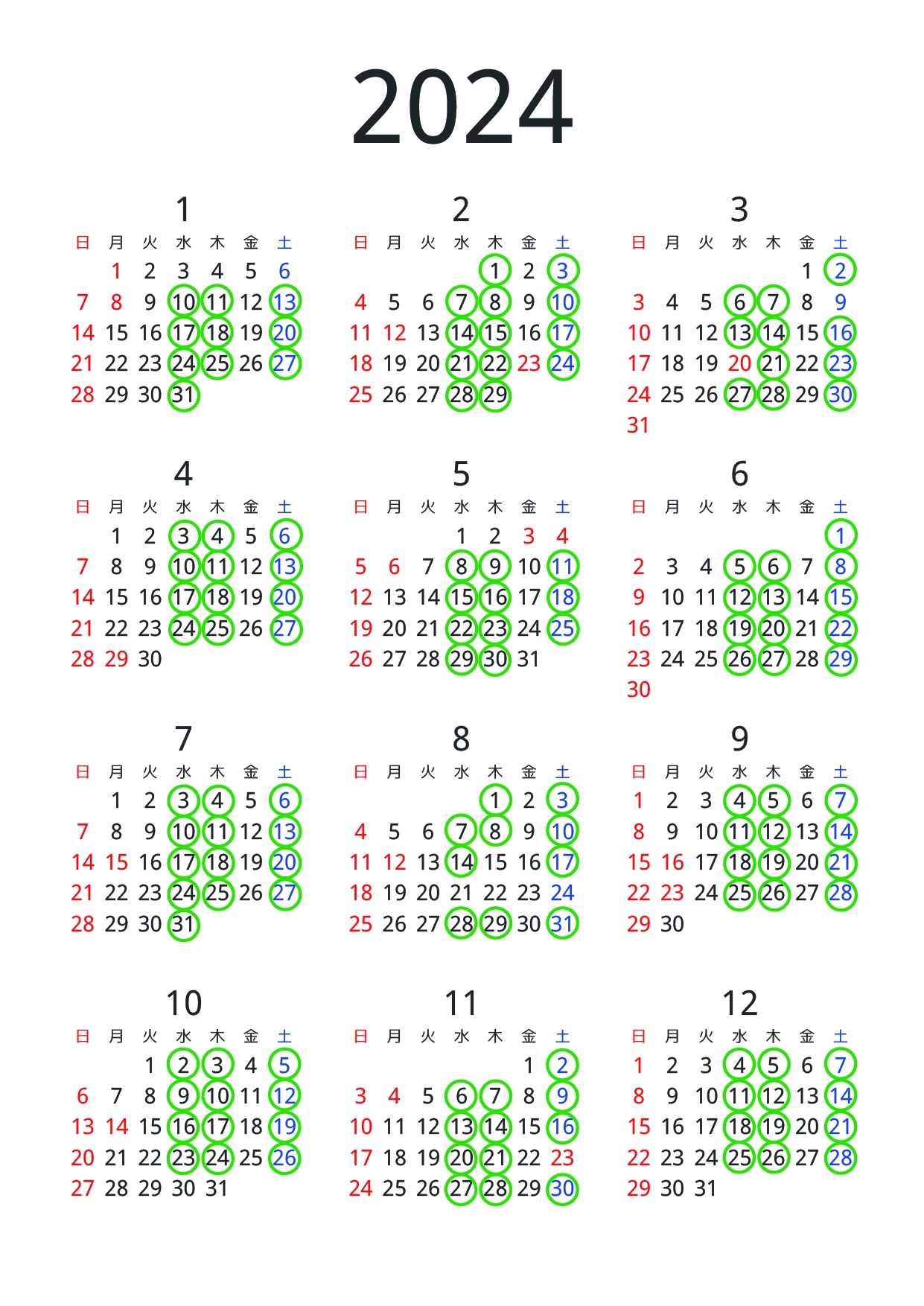 2024

1

| 日 | 月 | 火 | 水 | 木 | 金 | 土 |
|---|---|---|---|---|---|---|
| | 1 | 2 | 3 | 4 | 5 | 6 |
| 7 | 8 | 9 | 10 | 11 | 12 | 13 |
| 14 | 15 | 16 | 17 | 18 | 19 | 20 |
| 21 | 22 | 23 | 24 | 25 | 26 | 27 |
| 28 | 29 | 30 | 31 | | | |

2

| 日 | 月 | 火 | 水 | 木 | 金 | 土 |
|---|---|---|---|---|---|---|
| | | | | 1 | 2 | 3 |
| 4 | 5 | 6 | 7 | 8 | 9 | 10 |
| 11 | 12 | 13 | 14 | 15 | 16 | 17 |
| 18 | 19 | 20 | 21 | 22 | 23 | 24 |
| 25 | 26 | 27 | 28 | 29 | | |

3

| 日 | 月 | 火 | 水 | 木 | 金 | 土 |
|---|---|---|---|---|---|---|
| | | | | | 1 | 2 |
| 3 | 4 | 5 | 6 | 7 | 8 | 9 |
| 10 | 11 | 12 | 13 | 14 | 15 | 16 |
| 17 | 18 | 19 | 20 | 21 | 22 | 23 |
| 24 | 25 | 26 | 27 | 28 | 29 | 30 |
| 31 | | | | | | |

4

| 日 | 月 | 火 | 水 | 木 | 金 | 土 |
|---|---|---|---|---|---|---|
| | 1 | 2 | 3 | 4 | 5 | 6 |
| 7 | 8 | 9 | 10 | 11 | 12 | 13 |
| 14 | 15 | 16 | 17 | 18 | 19 | 20 |
| 21 | 22 | 23 | 24 | 25 | 26 | 27 |
| 28 | 29 | 30 | | | | |

5

| 日 | 月 | 火 | 水 | 木 | 金 | 土 |
|---|---|---|---|---|---|---|
| | | | 1 | 2 | 3 | 4 |
| 5 | 6 | 7 | 8 | 9 | 10 | 11 |
| 12 | 13 | 14 | 15 | 16 | 17 | 18 |
| 19 | 20 | 21 | 22 | 23 | 24 | 25 |
| 26 | 27 | 28 | 29 | 30 | 31 | |

6

| 日 | 月 | 火 | 水 | 木 | 金 | 土 |
|---|---|---|---|---|---|---|
| | | | | | | 1 |
| 2 | 3 | 4 | 5 | 6 | 7 | 8 |
| 9 | 10 | 11 | 12 | 13 | 14 | 15 |
| 16 | 17 | 18 | 19 | 20 | 21 | 22 |
| 23 | 24 | 25 | 26 | 27 | 28 | 29 |
| 30 | | | | | | |

7

| 日 | 月 | 火 | 水 | 木 | 金 | 土 |
|---|---|---|---|---|---|---|
| | 1 | 2 | 3 | 4 | 5 | 6 |
| 7 | 8 | 9 | 10 | 11 | 12 | 13 |
| 14 | 15 | 16 | 17 | 18 | 19 | 20 |
| 21 | 22 | 23 | 24 | 25 | 26 | 27 |
| 28 | 29 | 30 | 31 | | | |

8

| 日 | 月 | 火 | 水 | 木 | 金 | 土 |
|---|---|---|---|---|---|---|
| | | | | 1 | 2 | 3 |
| 4 | 5 | 6 | 7 | 8 | 9 | 10 |
| 11 | 12 | 13 | 14 | 15 | 16 | 17 |
| 18 | 19 | 20 | 21 | 22 | 23 | 24 |
| 25 | 26 | 27 | 28 | 29 | 30 | 31 |

9

| 日 | 月 | 火 | 水 | 木 | 金 | 土 |
|---|---|---|---|---|---|---|
| 1 | 2 | 3 | 4 | 5 | 6 | 7 |
| 8 | 9 | 10 | 11 | 12 | 13 | 14 |
| 15 | 16 | 17 | 18 | 19 | 20 | 21 |
| 22 | 23 | 24 | 25 | 26 | 27 | 28 |
| 29 | 30 | | | | | |

10

| 日 | 月 | 火 | 水 | 木 | 金 | 土 |
|---|---|---|---|---|---|---|
| | | 1 | 2 | 3 | 4 | 5 |
| 6 | 7 | 8 | 9 | 10 | 11 | 12 |
| 13 | 14 | 15 | 16 | 17 | 18 | 19 |
| 20 | 21 | 22 | 23 | 24 | 25 | 26 |
| 27 | 28 | 29 | 30 | 31 | | |

11

| 日 | 月 | 火 | 水 | 木 | 金 | 土 |
|---|---|---|---|---|---|---|
| | | | | | 1 | 2 |
| 3 | 4 | 5 | 6 | 7 | 8 | 9 |
| 10 | 11 | 12 | 13 | 14 | 15 | 16 |
| 17 | 18 | 19 | 20 | 21 | 22 | 23 |
| 24 | 25 | 26 | 27 | 28 | 29 | 30 |

12

| 日 | 月 | 火 | 水 | 木 | 金 | 土 |
|---|---|---|---|---|---|---|
| 1 | 2 | 3 | 4 | 5 | 6 | 7 |
| 8 | 9 | 10 | 11 | 12 | 13 | 14 |
| 15 | 16 | 17 | 18 | 19 | 20 | 21 |
| 22 | 23 | 24 | 25 | 26 | 27 | 28 |
| 29 | 30 | 31 | | | | |